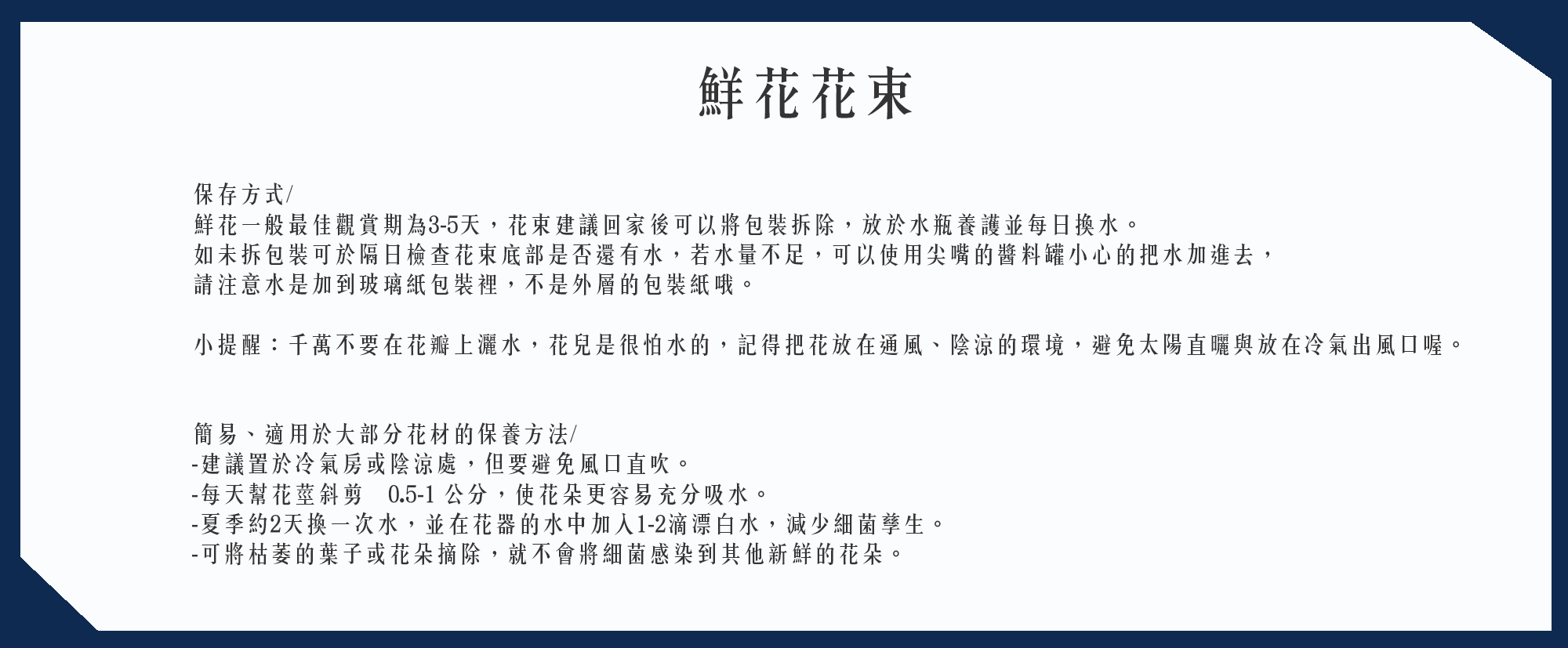 鮮花花束

保存方式/
鮮花一般最佳觀賞期為3-5天，花束建議回家後可以將包裝拆除，放於水瓶養護並每日換水。
如未拆包裝可於隔日檢查花束底部是否還有水，若水量不足，可以使用尖嘴的醬料罐小心的把水加進去，
請注意水是加到玻璃紙包裝裡，不是外層的包裝紙哦。

小提醒：千萬不要在花瓣上灑水，花兒是很怕水的，記得把花放在通風、陰涼的環境，避免太陽直曬與放在冷氣出風口喔。

簡易、適用於大部分花材的保養方法/
-建議置於冷氣房或陰涼處，但要避免風口直吹。
-每天幫花莖斜剪 0.5-1 公分，使花朵更容易充分吸水。
-夏季約2天換一次水，並在花器的水中加入1-2滴漂白水，減少細菌孳生。
-可將枯萎的葉子或花朵摘除，就不會將細菌感染到其他新鮮的花朵。